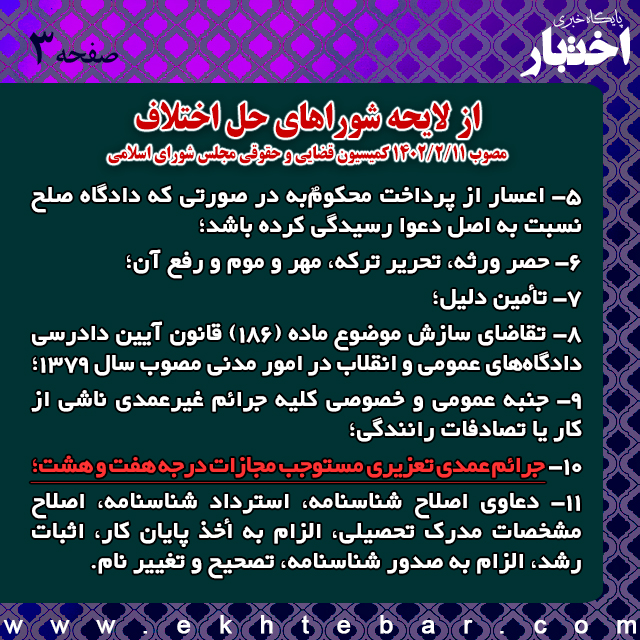 پایگاه خبری
اختبار

صفحه ۳

از لایحه شوراهای حل اختلاف
مصوب ۱۴۰۲/۲/۱۱ کمیسیون قضایی و حقوقی مجلس شورای اسلامی

۵- اعسار از پرداخت محکومٌ‌به در صورتی که دادگاه صلح نسبت به اصل دعوا رسیدگی کرده باشد؛

۶- حصر ورثه، تحریر ترکه، مهر و موم و رفع آن؛

۷- تأمین دلیل؛

۸- تقاضای سازش موضوع ماده (۱۸۶) قانون آیین دادرسی دادگاه‌های عمومی و انقلاب در امور مدنی مصوب سال ۱۳۷۹؛

۹- جنبه عمومی و خصوصی کلیه جرائم غیرعمدی ناشی از کار یا تصادفات رانندگی؛

۱۰- جرائم عمدی تعزیری مستوجب مجازات درجه هفت و هشت؛

۱۱- دعاوی اصلاح شناسنامه، استرداد شناسنامه، اصلاح مشخصات مدرک تحصیلی، الزام به أخذ پایان کار، اثبات رشد، الزام به صدور شناسنامه، تصحیح و تغییر نام.

www.ekhtebar.com